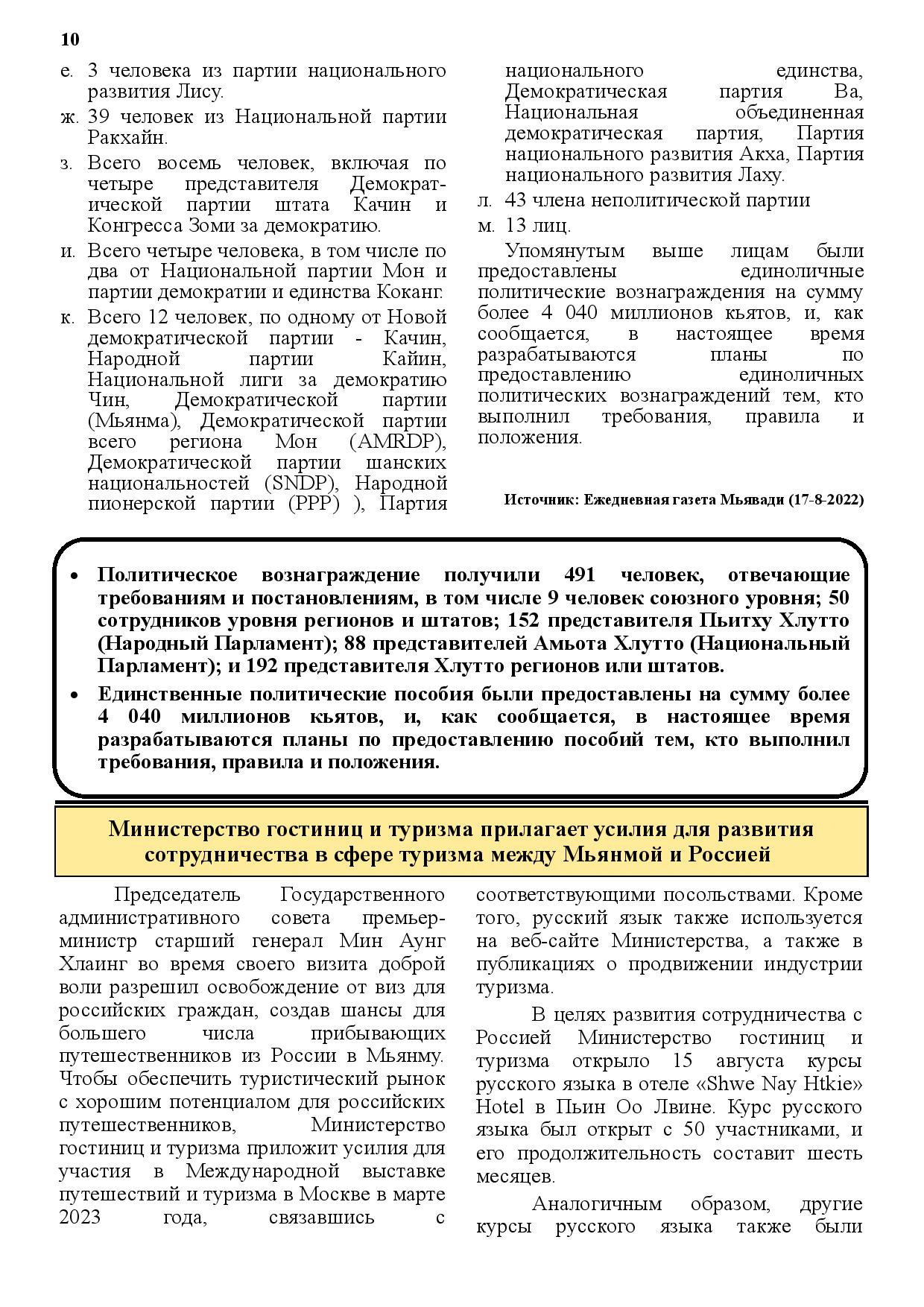 10

е. 3 человека из партии национального развития Лису.

ж. 39 человек из Национальной партии Ракхайн.

з. Всего восемь человек, включая по четыре представителя Демократической партии штата Качин и Конгресса Зоми за демократию.

и. Всего четыре человека, в том числе по два от Национальной партии Мон и партии демократии и единства Коканг.

к. Всего 12 человек, по одному от Новой демократической партии - Качин, Народной партии Кайин, Национальной лиги за демократию Чин, Демократической партии (Мьянма), Демократической партии всего региона Мон (AMRDP), Демократической партии шанских национальностей (SNDP), Народной пионерской партии (PPP) ), Партия национального единства, Демократическая партия Ва, Национальная объединенная демократическая партия, Партия национального развития Акха, Партия национального развития Лаху.

л. 43 члена неполитической партии

м. 13 лиц.

Упомянутым выше лицам были предоставлены единоличные политические вознаграждения на сумму более 4 040 миллионов кьятов, и, как сообщается, в настоящее время разрабатываются планы по предоставлению единоличных политических вознаграждений тем, кто выполнил требования, правила и положения.

Источник: Ежедневная газета Мьявади (17-8-2022)

• Политическое вознаграждение получили 491 человек, отвечающие требованиям и постановлениям, в том числе 9 человек союзного уровня; 50 сотрудников уровня регионов и штатов; 152 представителя Пьитху Хлутто (Народный Парламент); 88 представителей Амьота Хлутто (Национальный Парламент); и 192 представителя Хлутто регионов или штатов.

• Единственные политические пособия были предоставлены на сумму более 4 040 миллионов кьятов, и, как сообщается, в настоящее время разрабатываются планы по предоставлению пособий тем, кто выполнил требования, правила и положения.

Министерство гостиниц и туризма прилагает усилия для развития сотрудничества в сфере туризма между Мьянмой и Россией

Председатель Государственного административного совета премьер-министр старший генерал Мин Аунг Хлаинг во время своего визита доброй воли разрешил освобождение от виз для российских граждан, создав шансы для большего числа прибывающих путешественников из России в Мьянму. Чтобы обеспечить туристический рынок с хорошим потенциалом для российских путешественников, Министерство гостиниц и туризма приложит усилия для участия в Международной выставке путешествий и туризма в Москве в марте 2023 года, связавшись с соответствующими посольствами. Кроме того, русский язык также используется на веб-сайте Министерства, а также в публикациях о продвижении индустрии туризма.

В целях развития сотрудничества с Россией Министерство гостиниц и туризма открыло 15 августа курсы русского языка в отеле «Shwe Nay Htkie» Hotel в Пьин Оо Лвине. Курс русского языка был открыт с 50 участниками, и его продолжительность составит шесть месяцев.

Аналогичным образом, другие курсы русского языка также были